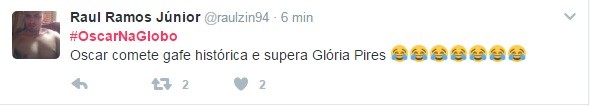 Raul Ramos Júnior @raulzin94 · 6 min
#OscarNaGlobo
Oscar comete gafe histórica e supera Glória Pires 😂😂😂😂😂😂😂

2 2